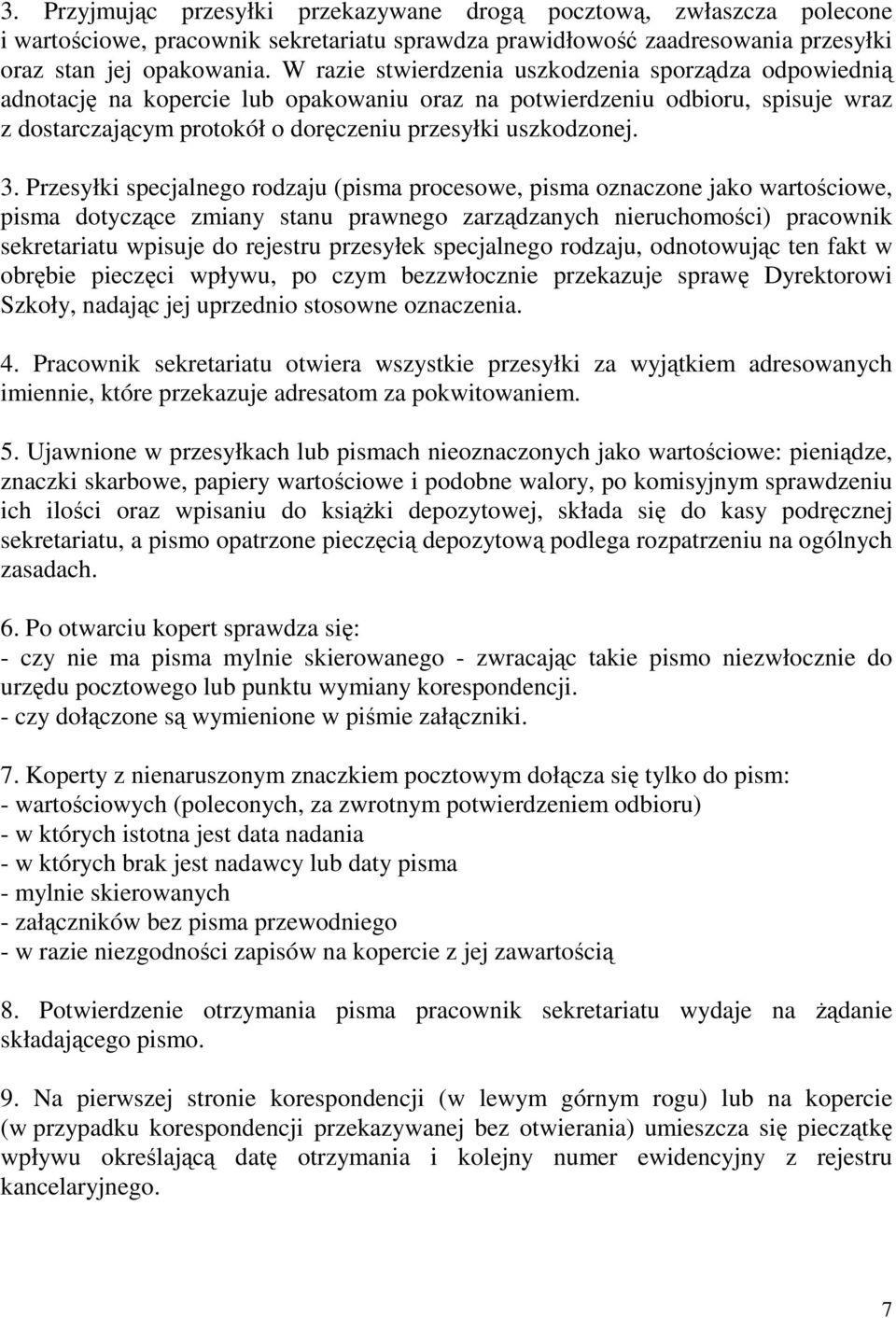 3. Przyjmując przesyłki przekazywane drogą pocztową, zwłaszcza polecone i wartościowe, pracownik sekretariatu sprawdza prawidłowość zaadresowania przesyłki oraz stan jej opakowania. W razie stwierdzenia uszkodzenia sporządza odpowiednią adnotację na kopercie lub opakowaniu oraz na potwierdzeniu odbioru, spisuje wraz z dostarczającym protokół o doręczeniu przesyłki uszkodzonej.

3. Przesyłki specjalnego rodzaju (pisma procesowe, pisma oznaczone jako wartościowe, pisma dotyczące zmiany stanu prawnego zarządzanych nieruchomości) pracownik sekretariatu wpisuje do rejestru przesyłek specjalnego rodzaju, odnotowując ten fakt w obrębie pieczęci wpływu, po czym bezzwłocznie przekazuje sprawę Dyrektorowi Szkoły, nadając jej uprzednio stosowne oznaczenia.

4. Pracownik sekretariatu otwiera wszystkie przesyłki za wyjątkiem adresowanych imiennie, które przekazuje adresatom za pokwitowaniem.

5. Ujawnione w przesyłkach lub pismach nieoznaczonych jako wartościowe: pieniądze, znaczki skarbowe, papiery wartościowe i podobne walory, po komisyjnym sprawdzeniu ich ilości oraz wpisaniu do książki depozytowej, składa się do kasy podręcznej sekretariatu, a pismo opatrzone pieczęcią depozytową podlega rozpatrzeniu na ogólnych zasadach.

6. Po otwarciu kopert sprawdza się:
- czy nie ma pisma mylnie skierowanego - zwracając takie pismo niezwłocznie do urzędu pocztowego lub punktu wymiany korespondencji.
- czy dołączone są wymienione w piśmie załączniki.

7. Koperty z nienaruszonym znaczkiem pocztowym dołącza się tylko do pism:
- wartościowych (poleconych, za zwrotnym potwierdzeniem odbioru)
- w których istotna jest data nadania
- w których brak jest nadawcy lub daty pisma
- mylnie skierowanych
- załączników bez pisma przewodniego
- w razie niezgodności zapisów na kopercie z jej zawartością

8. Potwierdzenie otrzymania pisma pracownik sekretariatu wydaje na żądanie składającego pismo.

9. Na pierwszej stronie korespondencji (w lewym górnym rogu) lub na kopercie (w przypadku korespondencji przekazywanej bez otwierania) umieszcza się pieczątkę wpływu określającą datę otrzymania i kolejny numer ewidencyjny z rejestru kancelaryjnego.

7